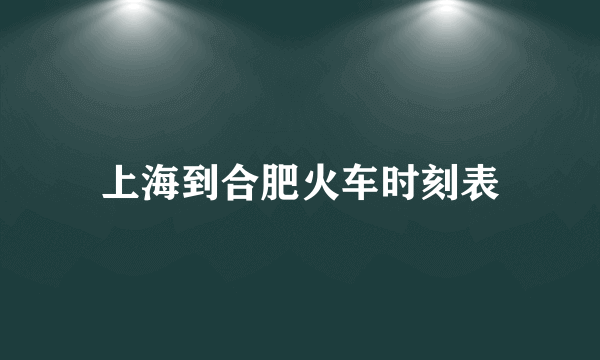 上海到合肥火车时刻表